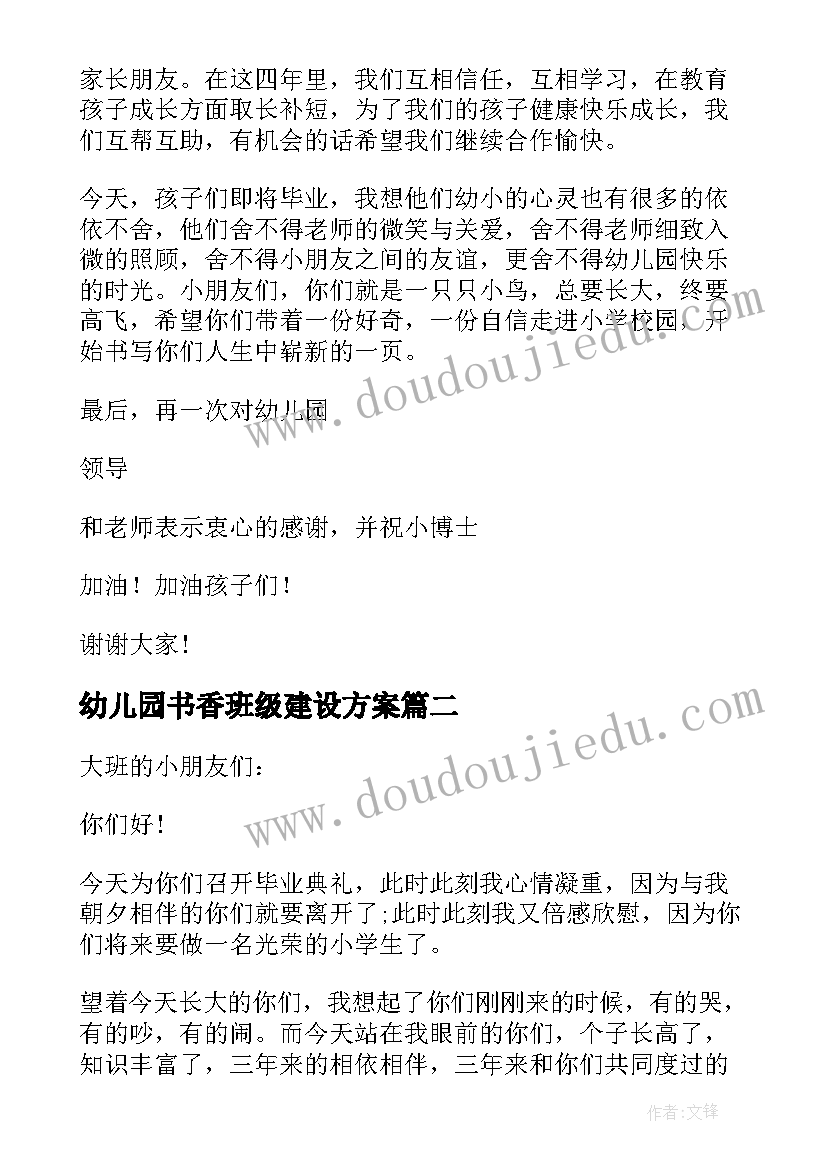 家长朋友。在这四年里，我们互相信任，互相学习，在教育孩子成长方面取长补短，为了我们的孩子健康快乐成长，我们互帮互助，有机会的话希望我们继续合作愉快。

今天，孩子们即将毕业，我想他们幼小的心灵也有很多的依依不舍，他们舍不得老师的微笑与关爱，舍不得老师细致入微的照顾，舍不得小朋友之间的友谊，更舍不得幼儿园快乐的时光。小朋友们，你们就是一只只小鸟，总要长大，终要高飞，希望你们带着一份好奇，一份自信走进小学校园，开始书写你们人生中崭新的一页。

最后，再一次对幼儿园

领导

和老师表示衷心的感谢，并祝小博士

加油！加油孩子们！

谢谢大家！

幼儿园书香班级建设方案篇二

大班的小朋友们：

你们好！

今天为你们召开毕业典礼，此时此刻我心情凝重，因为与我朝夕相伴的你们就要离开了;此时此刻我又倍感欣慰，因为你们将来要做一名光荣的小学生了。

望着今天长大的你们，我想起了你们刚刚来的时候，有的哭，有的吵，有的闹。而今天站在我眼前的你们，个子长高了，知识丰富了，三年来的相依相伴，三年来和你们共同度过的

www.doudoujiedu.com

www.doudoujiedu.com

作者:文锋